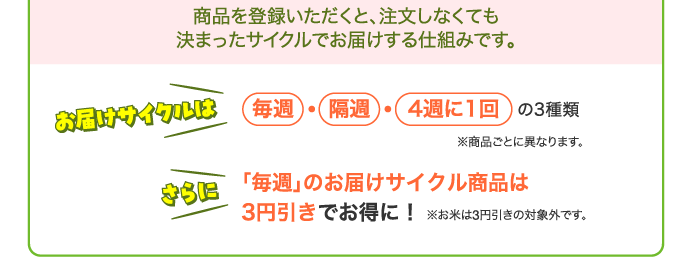 商品を登録いただくと、注文しなくても
決まったサイクルでお届けする仕組みです。

お届けサイクルは

毎週・隔週・4週に1回 の3種類

※商品ごとに異なります。

さらに

「毎週」のお届けサイクル商品は
3円引きでお得に！ ※お米は3円引きの対象外です。